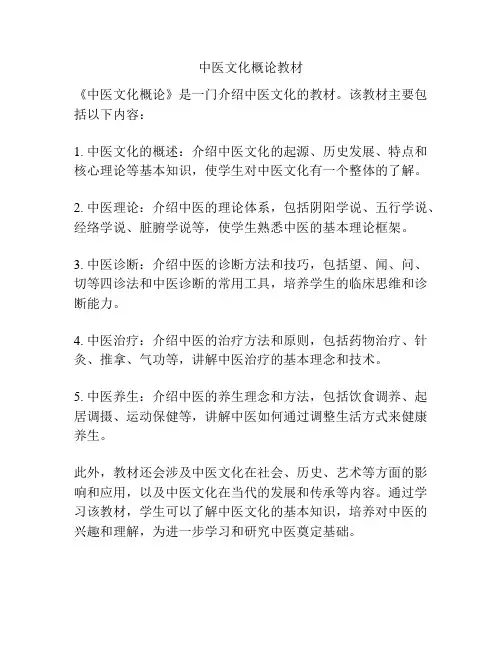 中医文化概论教材

《中医文化概论》是一门介绍中医文化的教材。该教材主要包括以下内容：

1. 中医文化的概述：介绍中医文化的起源、历史发展、特点和核心理论等基本知识，使学生对中医文化有一个整体的了解。

2. 中医理论：介绍中医的理论体系，包括阴阳学说、五行学说、经络学说、脏腑学说等，使学生熟悉中医的基本理论框架。

3. 中医诊断：介绍中医的诊断方法和技巧，包括望、闻、问、切等四诊法和中医诊断的常用工具，培养学生的临床思维和诊断能力。

4. 中医治疗：介绍中医的治疗方法和原则，包括药物治疗、针灸、推拿、气功等，讲解中医治疗的基本理念和技术。

5. 中医养生：介绍中医的养生理念和方法，包括饮食调养、起居调摄、运动保健等，讲解中医如何通过调整生活方式来健康养生。

此外，教材还会涉及中医文化在社会、历史、艺术等方面的影响和应用，以及中医文化在当代的发展和传承等内容。通过学习该教材，学生可以了解中医文化的基本知识，培养对中医的兴趣和理解，为进一步学习和研究中医奠定基础。